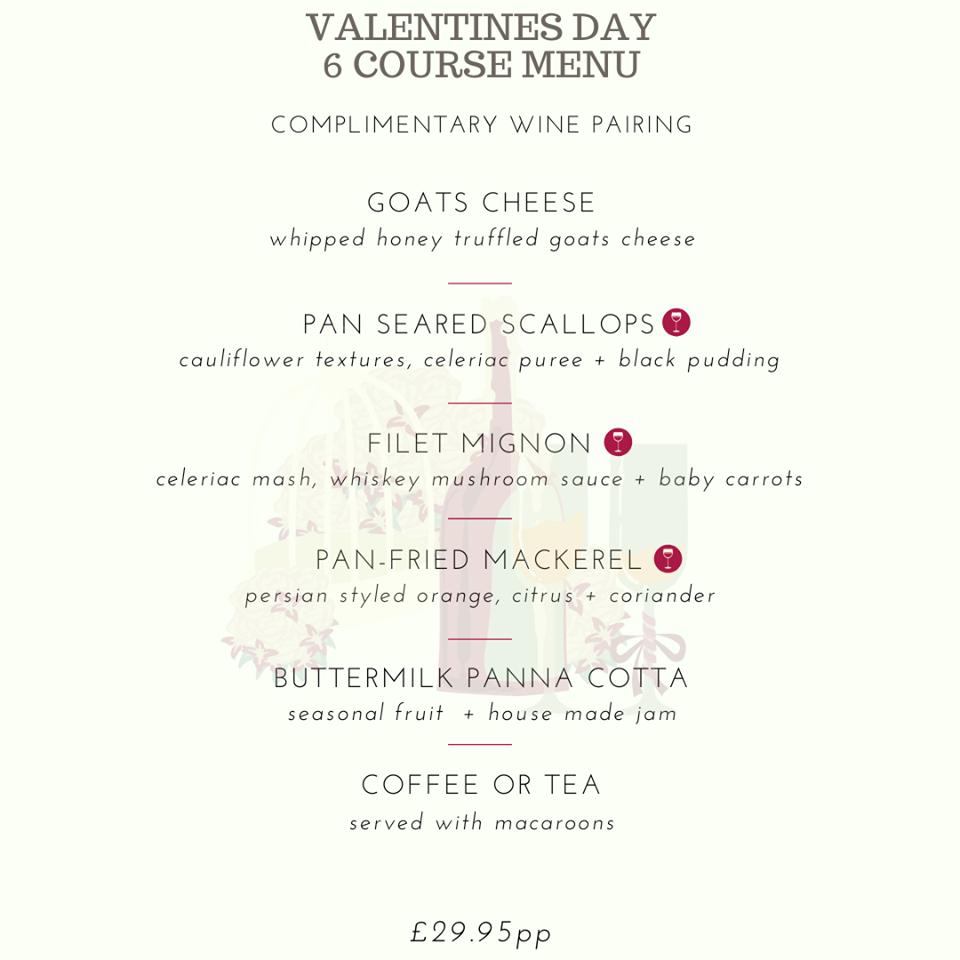 VALENTINES DAY
6 COURSE MENU

COMPLIMENTARY WINE PAIRING

GOATS CHEESE
whipped honey truffled goats cheese

PAN SEARED SCALLOPS
cauliflower textures, celeriac puree + black pudding

FILET MIGNON
celeriac mash, whiskey mushroom sauce + baby carrots

PAN-FRIED MACKEREL
persian styled orange, citrus + coriander

BUTTERMILK PANNA COTTA
seasonal fruit + house made jam

COFFEE OR TEA
served with macaroons

£29.95pp